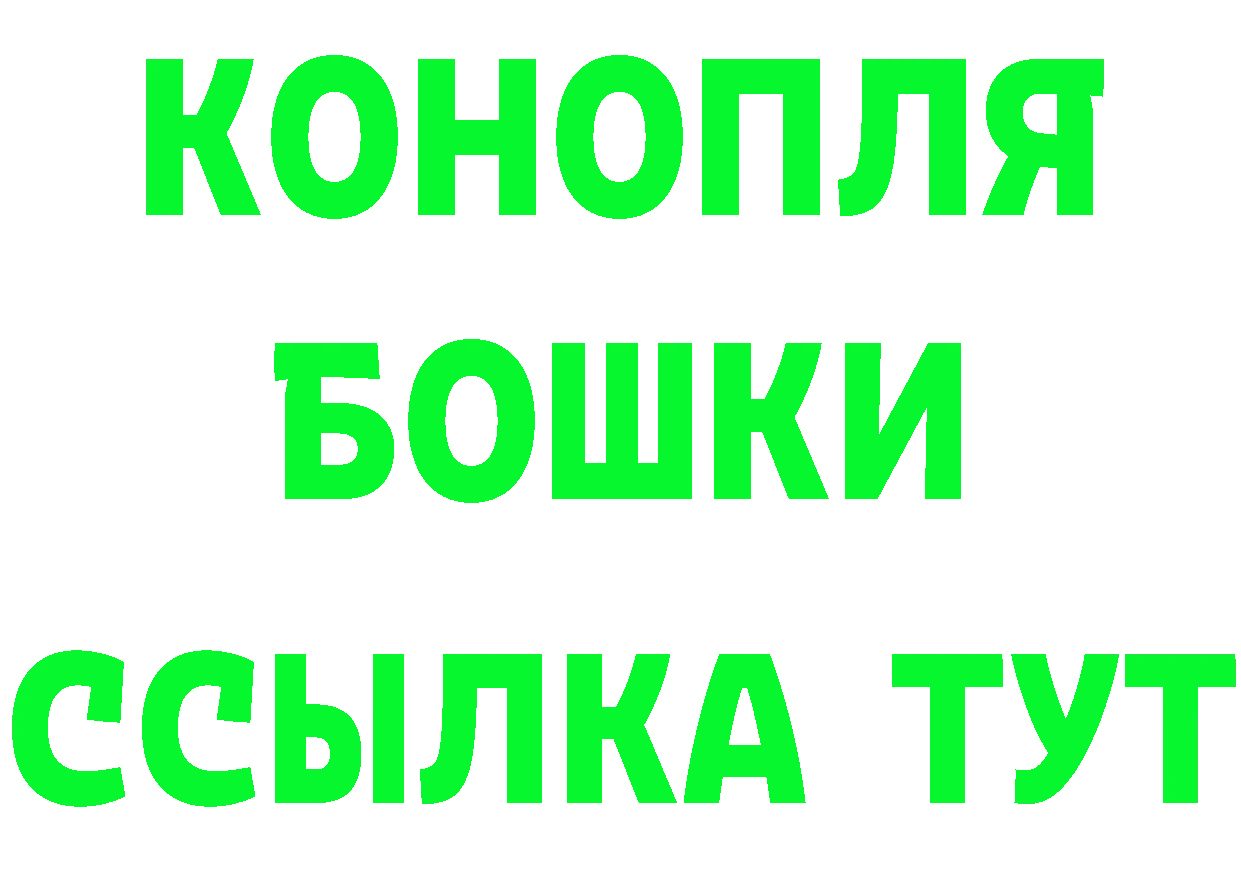 КОНОПЛЯ
БОШКИ
ССЫЛКА ТУТ